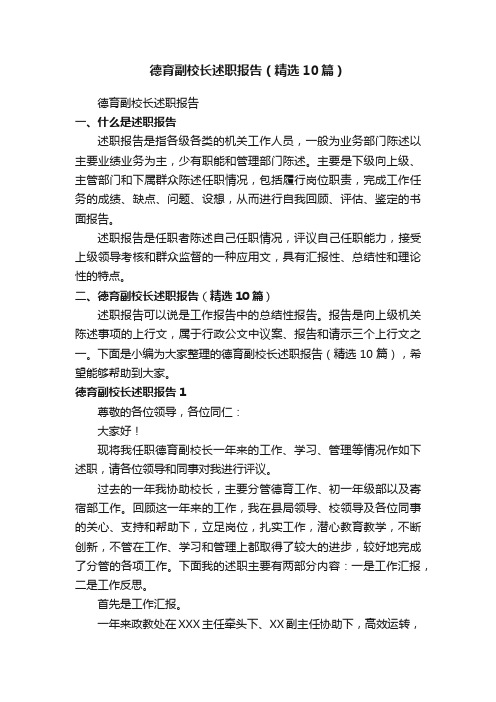 德育副校长述职报告（精选10篇）

德育副校长述职报告

一、什么是述职报告

述职报告是指各级各类的机关工作人员，一般为业务部门陈述以主要业绩业务为主，少有职能和管理部门陈述。主要是下级向上级、主管部门和下属群众陈述任职情况，包括履行岗位职责，完成工作任务的成绩、缺点、问题、设想，从而进行自我回顾、评估、鉴定的书面报告。

述职报告是任职者陈述自己任职情况，评议自己任职能力，接受上级领导考核和群众监督的一种应用文，具有汇报性、总结性和理论性的特点。

二、德育副校长述职报告（精选10篇）

述职报告可以说是工作报告中的总结性报告。报告是向上级机关陈述事项的上行文，属于行政公文中议案、报告和请示三个上行文之一。下面是小编为大家整理的德育副校长述职报告（精选10篇），希望能够帮助到大家。

德育副校长述职报告1

尊敬的各位领导，各位同仁：

大家好！

现将我任职德育副校长一年来的工作、学习、管理等情况作如下述职，请各位领导和同事对我进行评议。

过去的一年我协助校长，主要分管德育工作、初一年级部以及寄宿部工作。回顾这一年来的工作，我在县局领导、校领导及各位同事的关心、支持和帮助下，立足岗位，扎实工作，潜心教育教学，不断创新，不管在工作、学习和管理上都取得了较大的进步，较好地完成了分管的各项工作。下面我的述职主要有两部分内容：一是工作汇报，二是工作反思。

首先是工作汇报。

一年来政教处在XXX主任牵头下、XX副主任协助下，高效运转，